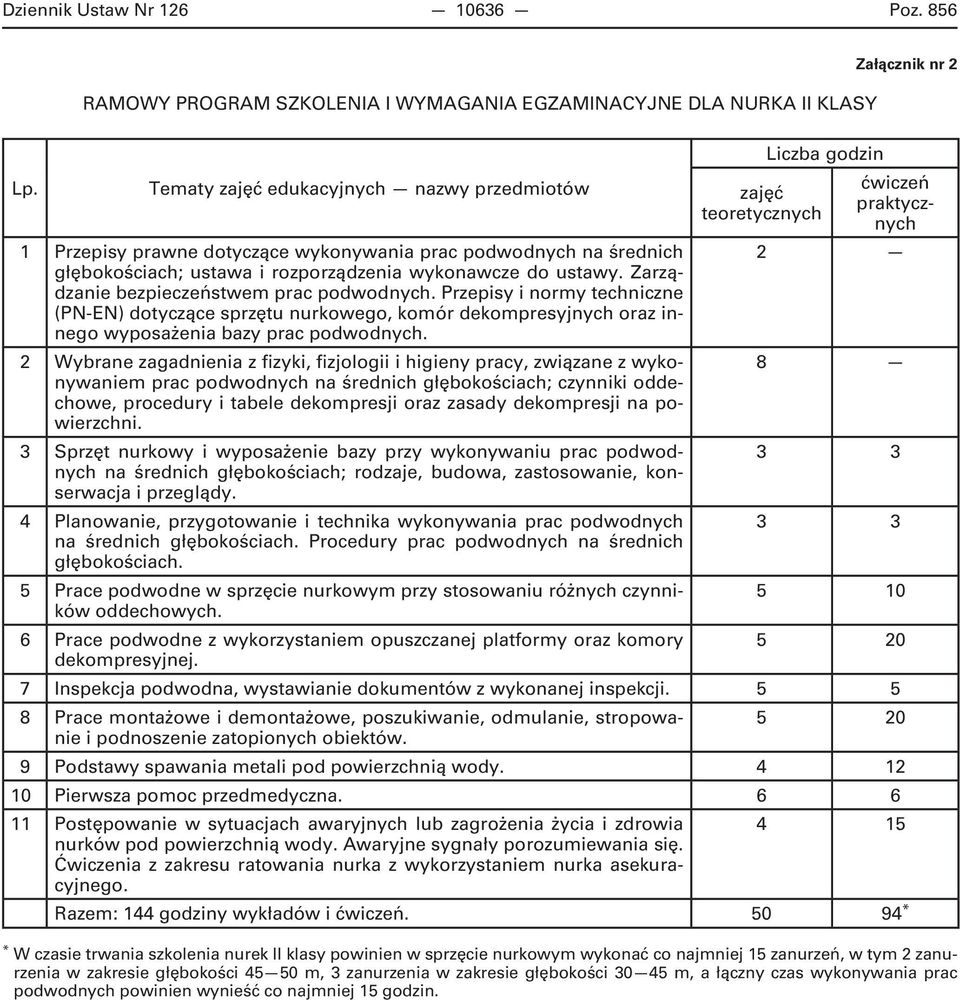 Dziennik Ustaw Nr 126 — 10636 — Poz. 856

Załącznik nr 2

RAMOWY PROGRAM SZKOLENIA I WYMAGANIA EGZAMINACYJNE DLA NURKA II KLASY

| Lp. | Tematy zajęć edukacyjnych — nazwy przedmiotów | Liczba godzin zajęć teoretycznych | Liczba godzin ćwiczeń praktycznych |
|---|---|---|---|
| 1 | Przepisy prawne dotyczące wykonywania prac podwodnych na średnich głębokościach; ustawa i rozporządzenia wykonawcze do ustawy. Zarządzanie bezpieczeństwem prac podwodnych. Przepisy i normy techniczne (PN-EN) dotyczące sprzętu nurkowego, komór dekompresyjnych oraz innego wyposażenia bazy prac podwodnych. | 2 | — |
| 2 | Wybrane zagadnienia z fizyki, fizjologii i higieny pracy, związane z wykonywaniem prac podwodnych na średnich głębokościach; czynniki oddechowe, procedury i tabele dekompresji oraz zasady dekompresji na powierzchni. | 8 | — |
| 3 | Sprzęt nurkowy i wyposażenie bazy przy wykonywaniu prac podwodnych na średnich głębokościach; rodzaje, budowa, zastosowanie, konserwacja i przeglądy. | 3 | 3 |
| 4 | Planowanie, przygotowanie i technika wykonywania prac podwodnych na średnich głębokościach. Procedury prac podwodnych na średnich głębokościach. | 3 | 3 |
| 5 | Prace podwodne w sprzęcie nurkowym przy stosowaniu różnych czynników oddechowych. | 5 | 10 |
| 6 | Prace podwodne z wykorzystaniem opuszczanej platformy oraz komory dekompresyjnej. | 5 | 20 |
| 7 | Inspekcja podwodna, wystawianie dokumentów z wykonanej inspekcji. | 5 | 5 |
| 8 | Prace montażowe i demontażowe, poszukiwanie, odmulanie, stropowanie i podnoszenie zatopionych obiektów. | 5 | 20 |
| 9 | Podstawy spawania metali pod powierzchnią wody. | 4 | 12 |
| 10 | Pierwsza pomoc przedmedyczna. | 6 | 6 |
| 11 | Postępowanie w sytuacjach awaryjnych lub zagrożenia życia i zdrowia nurków pod powierzchnią wody. Awaryjne sygnały porozumiewania się. Ćwiczenia z zakresu ratowania nurka z wykorzystaniem nurka asekuracyjnego. | 4 | 15 |
| | Razem: 144 godziny wykładów i ćwiczeń. | 50 | 94* |

* W czasie trwania szkolenia nurek II klasy powinien w sprzęcie nurkowym wykonać co najmniej 15 zanurzeń, w tym 2 zanurzenia w zakresie głębokości 45—50 m, 3 zanurzenia w zakresie głębokości 30—45 m, a łączny czas wykonywania prac podwodnych powinien wynieść co najmniej 15 godzin.